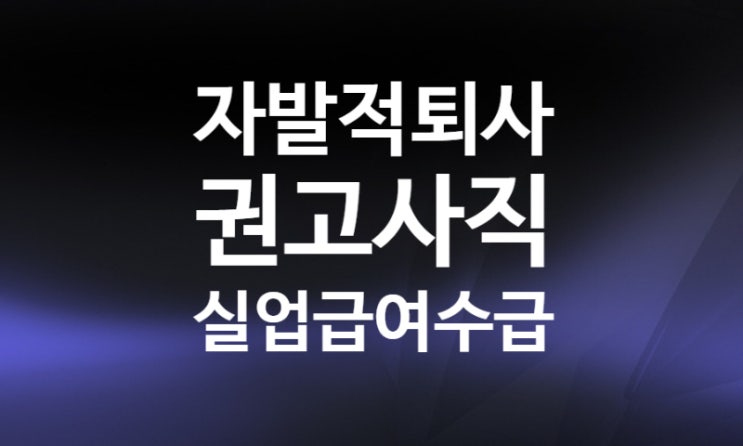 자발적퇴사
권고사직
실업급여수급